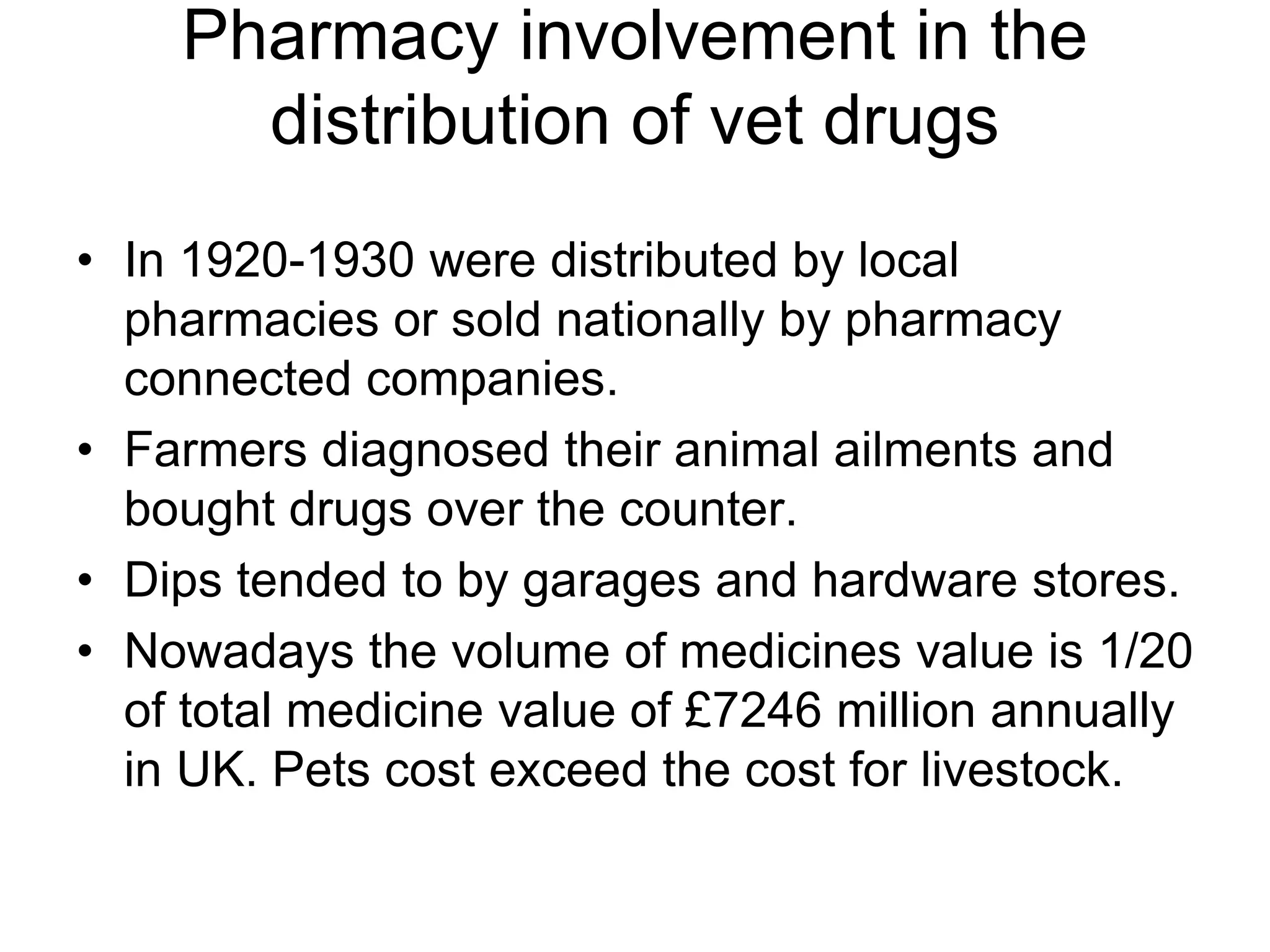 Pharmacy involvement in the distribution of vet drugs

• In 1920-1930 were distributed by local pharmacies or sold nationally by pharmacy connected companies.
• Farmers diagnosed their animal ailments and bought drugs over the counter.
• Dips tended to by garages and hardware stores.
• Nowadays the volume of medicines value is 1/20 of total medicine value of £7246 million annually in UK. Pets cost exceed the cost for livestock.